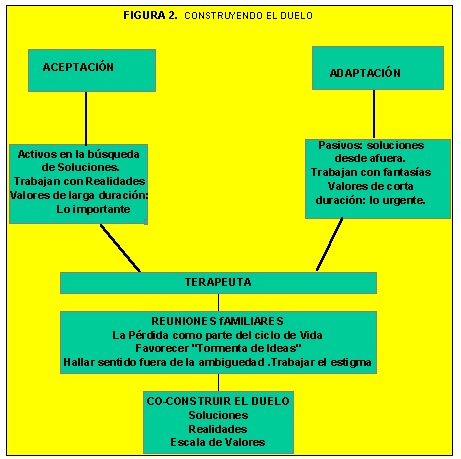 FIGURA 2. CONSTRUYENDO EL DUELO

ACEPTACIÓN

ADAPTACIÓN

Activos en la búsqueda de Soluciones.
Trabajan con Realidades
Valores de larga duración:
Lo importante

Pasivos: soluciones desde afuera.
Trabajan con fantasías
Valores de corta duración: lo urgente.

TERAPEUTA

REUNIONES fAMILIARES
La Pérdida como parte del ciclo de Vida
Favorecer "Tormenta de Ideas"
Hallar sentido fuera de la ambiguedad .Trabajar el estigma

CO-CONSTRUIR EL DUELO
Soluciones
Realidades
Escala de Valores